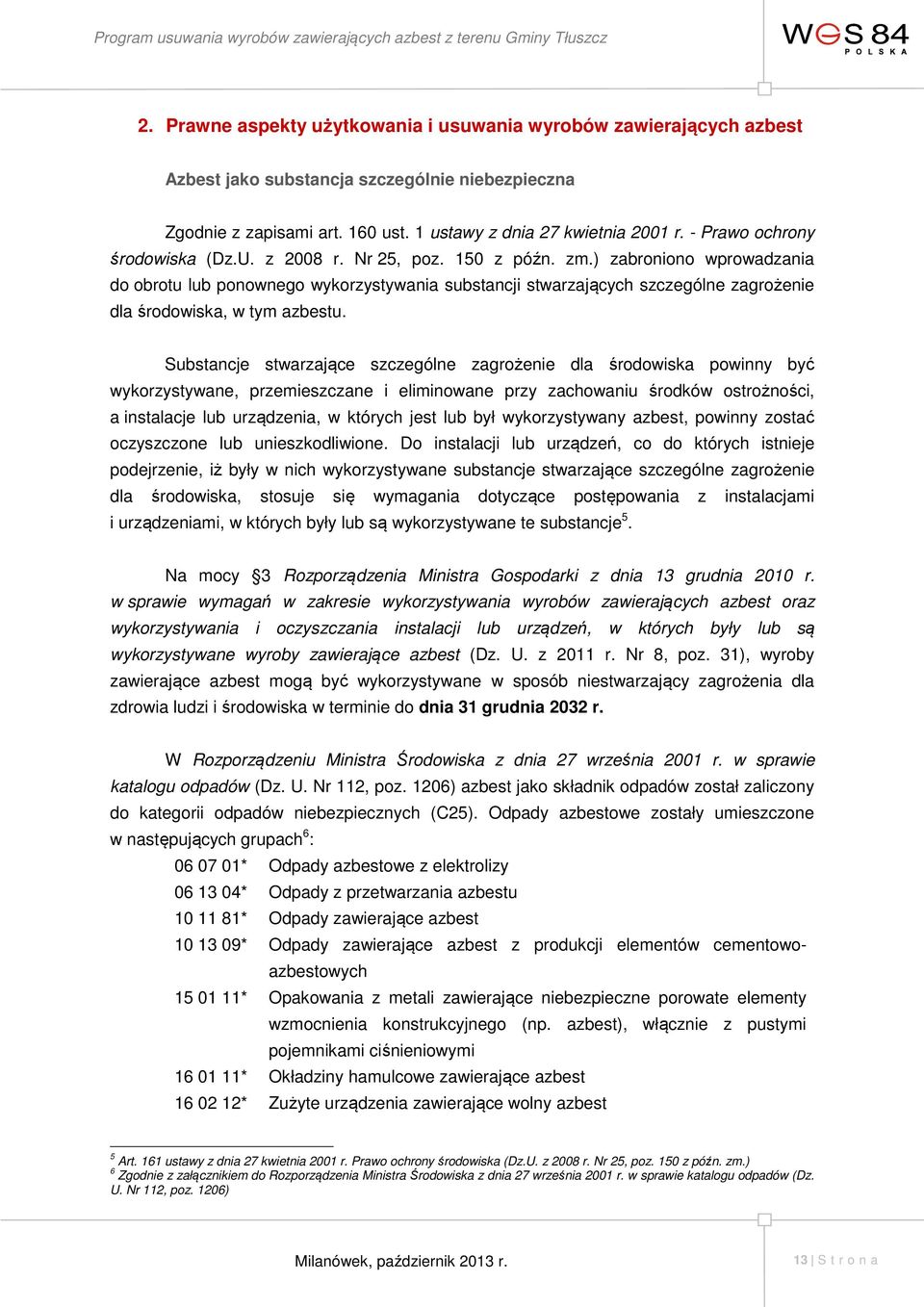 Program usuwania wyrobów zawierających azbest z terenu Gminy Tłuszcz

WES 84 POLSKA

2. Prawne aspekty użytkowania i usuwania wyrobów zawierających azbest

Azbest jako substancja szczególnie niebezpieczna

Zgodnie z zapisami art. 160 ust. 1 ustawy z dnia 27 kwietnia 2001 r. - Prawo ochrony środowiska (Dz.U. z 2008 r. Nr 25, poz. 150 z późn. zm.) zabroniono wprowadzania do obrotu lub ponownego wykorzystywania substancji stwarzających szczególne zagrożenie dla środowiska, w tym azbestu.

Substancje stwarzające szczególne zagrożenie dla środowiska powinny być wykorzystywane, przemieszczane i eliminowane przy zachowaniu środków ostrożności, a instalacje lub urządzenia, w których jest lub był wykorzystywany azbest, powinny zostać oczyszczone lub unieszkodliwione. Do instalacji lub urządzeń, co do których istnieje podejrzenie, iż były w nich wykorzystywane substancje stwarzające szczególne zagrożenie dla środowiska, stosuje się wymagania dotyczące postępowania z instalacjami i urządzeniami, w których były lub są wykorzystywane te substancje$^5$.

Na mocy §3 Rozporządzenia Ministra Gospodarki z dnia 13 grudnia 2010 r. w sprawie wymagań w zakresie wykorzystywania wyrobów zawierających azbest oraz wykorzystywania i oczyszczania instalacji lub urządzeń, w których były lub są wykorzystywane wyroby zawierające azbest (Dz. U. z 2011 r. Nr 8, poz. 31), wyroby zawierające azbest mogą być wykorzystywane w sposób niestwarzający zagrożenia dla zdrowia ludzi i środowiska w terminie do dnia 31 grudnia 2032 r.

W Rozporządzeniu Ministra Środowiska z dnia 27 września 2001 r. w sprawie katalogu odpadów (Dz. U. Nr 112, poz. 1206) azbest jako składnik odpadów został zaliczony do kategorii odpadów niebezpiecznych (C25). Odpady azbestowe zostały umieszczone w następujących grupach$^6$:
06 07 01* Odpady azbestowe z elektrolizy
06 13 04* Odpady z przetwarzania azbestu
10 11 81* Odpady zawierające azbest
10 13 09* Odpady zawierające azbest z produkcji elementów cementowo-azbestowych
15 01 11* Opakowania z metali zawierające niebezpieczne porowate elementy wzmocnienia konstrukcyjnego (np. azbest), włącznie z pustymi pojemnikami ciśnieniowymi
16 01 11* Okładziny hamulcowe zawierające azbest
16 02 12* Zużyte urządzenia zawierające wolny azbest

$^5$ Art. 161 ustawy z dnia 27 kwietnia 2001 r. Prawo ochrony środowiska (Dz.U. z 2008 r. Nr 25, poz. 150 z późn. zm.)
$^6$ Zgodnie z załącznikiem do Rozporządzenia Ministra Środowiska z dnia 27 września 2001 r. w sprawie katalogu odpadów (Dz. U. Nr 112, poz. 1206)

Milanówek, październik 2013 r.

13 | S t r o n a